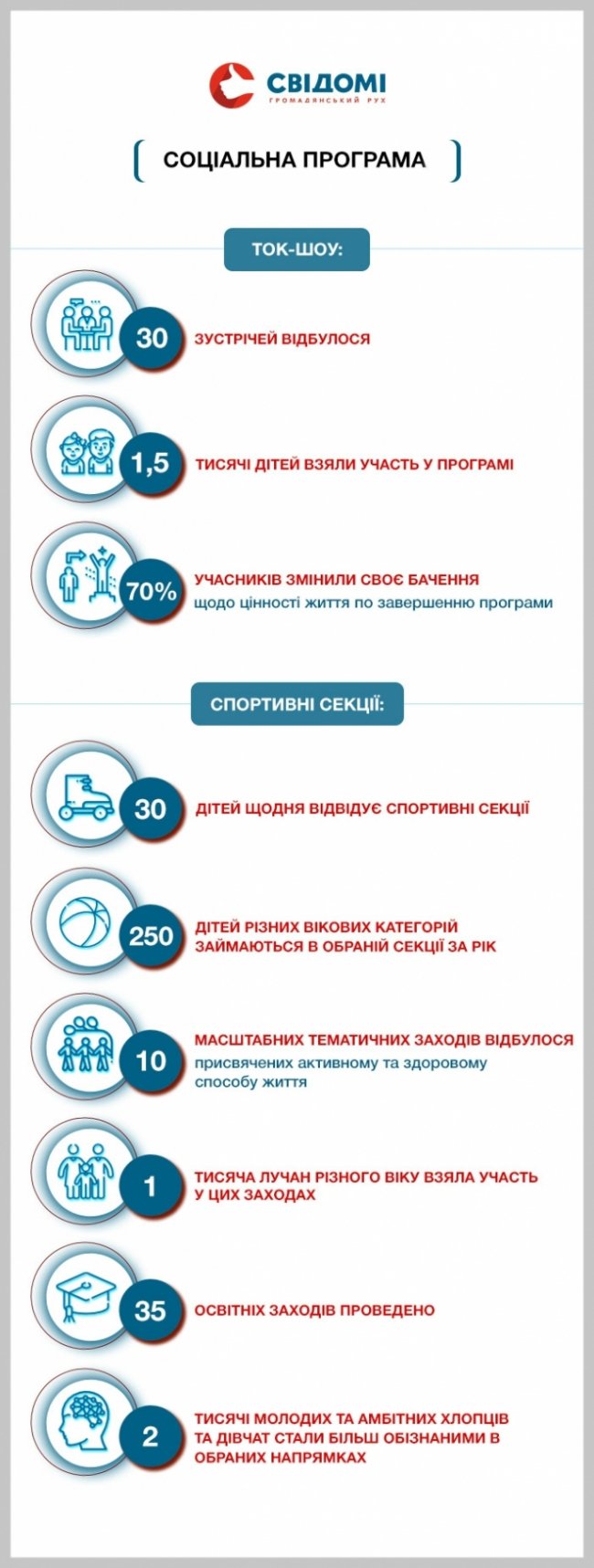 СВІДОМІ
ГРОМАДЯНСЬКИЙ РУХ

СОЦІАЛЬНА ПРОГРАМА

ТОК-ШОУ:

30 ЗУСТРІЧЕЙ ВІДБУЛОСЯ

1,5 ТИСЯЧІ ДІТЕЙ ВЗЯЛИ УЧАСТЬ У ПРОГРАМІ

70% УЧАСНИКІВ ЗМІНИЛИ СВОЄ БАЧЕННЯ щодо цінності життя по завершенню програми

СПОРТИВНІ СЕКЦІЇ:

30 ДІТЕЙ ЩОДНЯ ВІДВІДУЄ СПОРТИВНІ СЕКЦІЇ

250 ДІТЕЙ РІЗНИХ ВІКОВИХ КАТЕГОРІЙ ЗАЙМАЮТЬСЯ В ОБРАНІЙ СЕКЦІЇ ЗА РІК

10 МАСШТАБНИХ ТЕМАТИЧНИХ ЗАХОДІВ ВІДБУЛОСЯ присвячених активному та здоровому способу життя

1 ТИСЯЧА ЛУЧАН РІЗНОГО ВІКУ ВЗЯЛА УЧАСТЬ У ЦИХ ЗАХОДАХ

35 ОСВІТНІХ ЗАХОДІВ ПРОВЕДЕНО

2 ТИСЯЧІ МОЛОДИХ ТА АМБІТНИХ ХЛОПЦІВ ТА ДІВЧАТ СТАЛИ БІЛЬШ ОБІЗНАНИМИ В ОБРАНИХ НАПРЯМКАХ